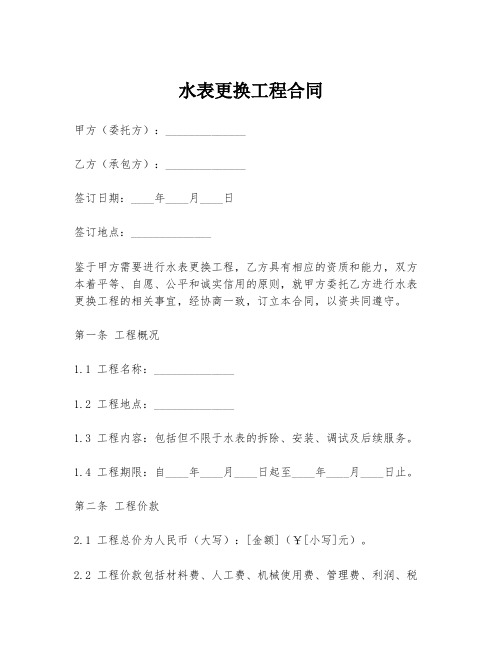 水表更换工程合同

甲方（委托方）：______________

乙方（承包方）：______________

签订日期：____年____月____日

签订地点：______________

鉴于甲方需要进行水表更换工程，乙方具有相应的资质和能力，双方本着平等、自愿、公平和诚实信用的原则，就甲方委托乙方进行水表更换工程的相关事宜，经协商一致，订立本合同，以资共同遵守。

第一条 工程概况

1.1 工程名称：______________

1.2 工程地点：______________

1.3 工程内容：包括但不限于水表的拆除、安装、调试及后续服务。

1.4 工程期限：自____年____月____日起至____年____月____日止。

第二条 工程价款

2.1 工程总价为人民币（大写）：[金额]（¥[小写]元）。

2.2 工程价款包括材料费、人工费、机械使用费、管理费、利润、税